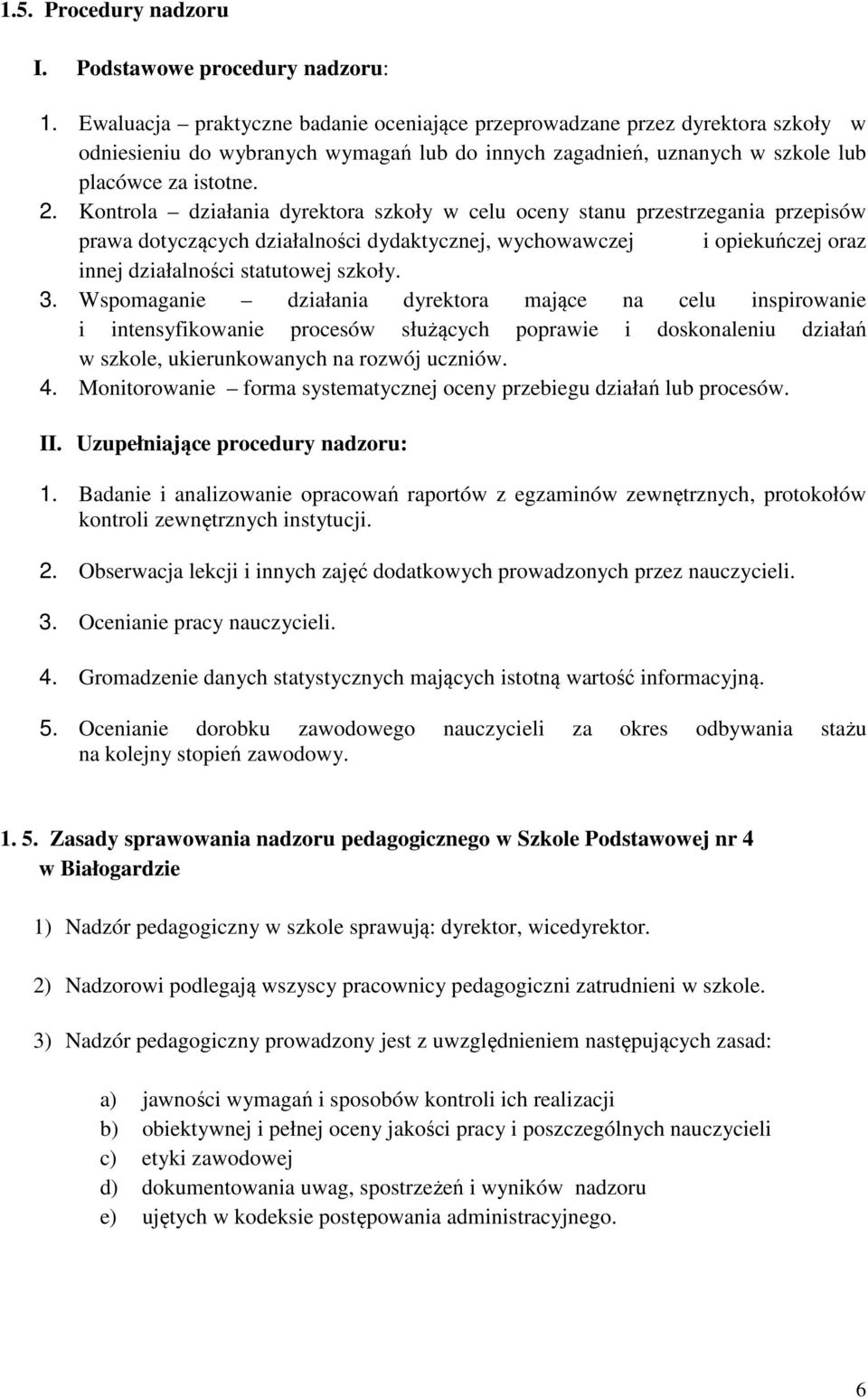 1.5. Procedury nadzoru

I. Podstawowe procedury nadzoru:

1. Ewaluacja – praktyczne badanie oceniające przeprowadzane przez dyrektora szkoły w odniesieniu do wybranych wymagań lub do innych zagadnień, uznanych w szkole lub placówce za istotne.
2. Kontrola – działania dyrektora szkoły w celu oceny stanu przestrzegania przepisów prawa dotyczących działalności dydaktycznej, wychowawczej i opiekuńczej oraz innej działalności statutowej szkoły.
3. Wspomaganie – działania dyrektora mające na celu inspirowanie i intensyfikowanie procesów służących poprawie i doskonaleniu działań w szkole, ukierunkowanych na rozwój uczniów.
4. Monitorowanie – forma systematycznej oceny przebiegu działań lub procesów.

II. Uzupełniające procedury nadzoru:

1. Badanie i analizowanie opracowań raportów z egzaminów zewnętrznych, protokołów kontroli zewnętrznych instytucji.

2. Obserwacja lekcji i innych zajęć dodatkowych prowadzonych przez nauczycieli.

3. Ocenianie pracy nauczycieli.

4. Gromadzenie danych statystycznych mających istotną wartość informacyjną.

5. Ocenianie dorobku zawodowego nauczycieli za okres odbywania stażu na kolejny stopień zawodowy.

1. 5. Zasady sprawowania nadzoru pedagogicznego w Szkole Podstawowej nr 4 w Białogardzie

1) Nadzór pedagogiczny w szkole sprawują: dyrektor, wicedyrektor.

2) Nadzorowi podlegają wszyscy pracownicy pedagogiczni zatrudnieni w szkole.

3) Nadzór pedagogiczny prowadzony jest z uwzględnieniem następujących zasad:

a) jawności wymagań i sposobów kontroli ich realizacji
b) obiektywnej i pełnej oceny jakości pracy i poszczególnych nauczycieli
c) etyki zawodowej
d) dokumentowania uwag, spostrzeżeń i wyników nadzoru
e) ujętych w kodeksie postępowania administracyjnego.

6